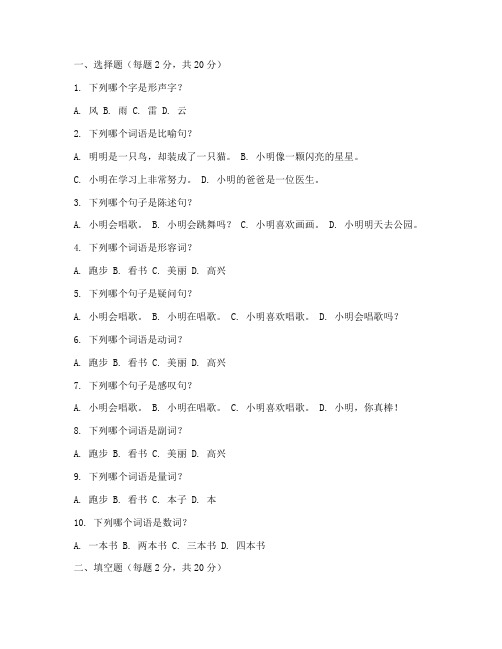 一、选择题（每题 2 分，共 20 分）

1. 下列哪个字是形声字？

A. 风 B. 雨 C. 雷 D. 云

2. 下列哪个词语是比喻句？

A. 明明是一只鸟，却装成了一只猫。 B. 小明像一颗闪亮的星星。

C. 小明在学习上非常努力。 D. 小明的爸爸是一位医生。

3. 下列哪个句子是陈述句？

A. 小明会唱歌。 B. 小明会跳舞吗？ C. 小明喜欢画画。 D. 小明明天去公园。

4. 下列哪个词语是形容词？

A. 跑步 B. 看书 C. 美丽 D. 高兴

5. 下列哪个句子是疑问句？

A. 小明会唱歌。 B. 小明在唱歌。 C. 小明喜欢唱歌。 D. 小明会唱歌吗？

6. 下列哪个词语是动词？

A. 跑步 B. 看书 C. 美丽 D. 高兴

7. 下列哪个句子是感叹句？

A. 小明会唱歌。 B. 小明在唱歌。 C. 小明喜欢唱歌。 D. 小明，你真棒！

8. 下列哪个词语是副词？

A. 跑步 B. 看书 C. 美丽 D. 高兴

9. 下列哪个词语是量词？

A. 跑步 B. 看书 C. 本子 D. 本

10. 下列哪个词语是数词？

A. 一本书 B. 两本书 C. 三本书 D. 四本书

二、填空题（每题 2 分，共 20 分）